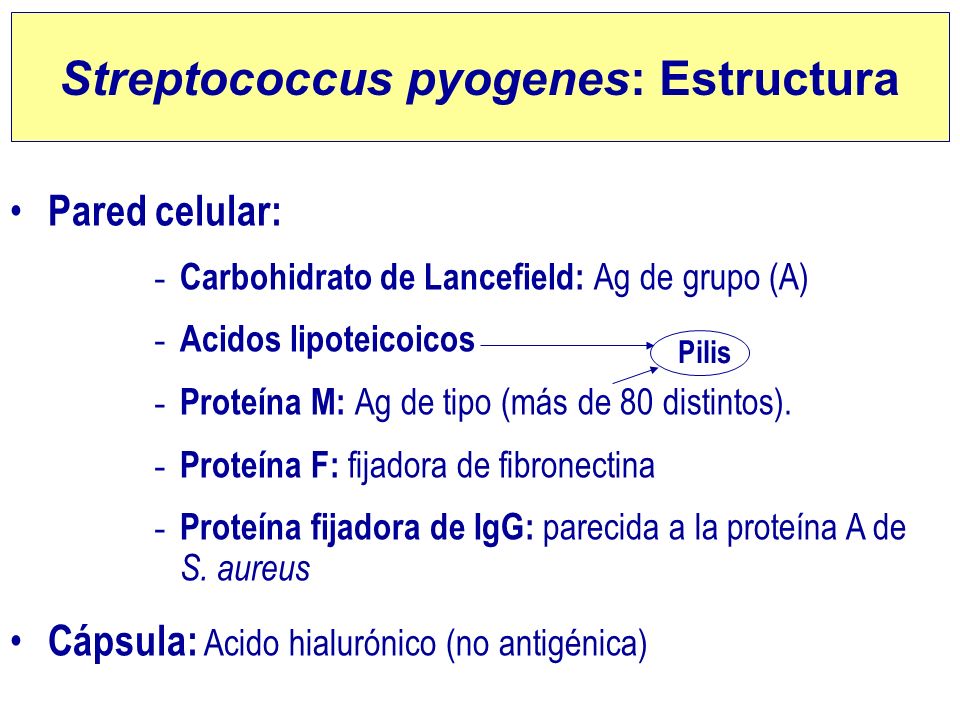 Streptococcus pyogenes: Estructura

• Pared celular:

- Carbohidrato de Lancefield: Ag de grupo (A)

- Acidos lipoteicoicos

Pilis

- Proteína M: Ag de tipo (más de 80 distintos).

- Proteína F: fijadora de fibronectina

- Proteína fijadora de IgG: parecida a la proteína A de S. aureus

• Cápsula: Acido hialurónico (no antigénica)